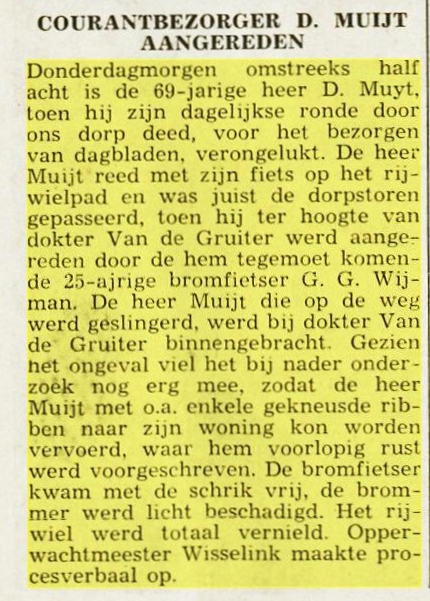 COURANTBEZORGER D. MUIJT AANGEREDEN

Donderdagmorgen omstreeks half acht is de 69-jarige heer D. Muyt, toen hij zijn dagelijkse ronde door ons dorp deed, voor het bezorgen van dagbladen, verongelukt. De heer Muijt reed met zijn fiets op het rijwielpad en was juist de dorpstoren gepasseerd, toen hij ter hoogte van dokter Van de Gruiter werd aangereden door de hem tegemoet komende 25-ajrige bromfietser G. G. Wijman. De heer Muijt die op de weg werd geslingerd, werd bij dokter Van de Gruiter binnengebracht. Gezien het ongeval viel het bij nader onderzoek nog erg mee, zodat de heer Muijt met o.a. enkele gekneusde ribben naar zijn woning kon worden vervoerd, waar hem voorlopig rust werd voorgeschreven. De bromfietser kwam met de schrik vrij, de brommer werd licht beschadigd. Het rijwiel werd totaal vernield. Opperwachtmeester Wisselink maakte procesverbaal op.